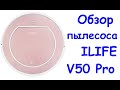 Обзор пылесоса ILIFE V50 Pro